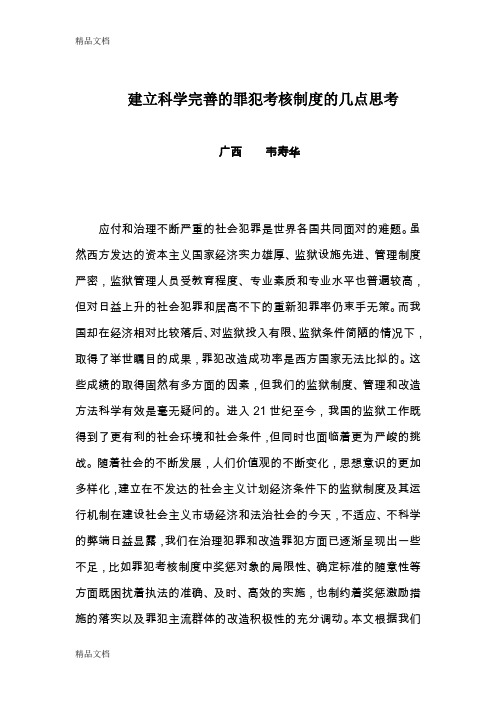 精品文档

建立科学完善的罪犯考核制度的几点思考

广西　　韦寿华

应付和治理不断严重的社会犯罪是世界各国共同面对的难题。虽然西方发达的资本主义国家经济实力雄厚、监狱设施先进、管理制度严密，监狱管理人员受教育程度、专业素质和专业水平也普遍较高，但对日益上升的社会犯罪和居高不下的重新犯罪率仍束手无策。而我国却在经济相对比较落后、对监狱投入有限、监狱条件简陋的情况下，取得了举世瞩目的成果，罪犯改造成功率是西方国家无法比拟的。这些成绩的取得固然有多方面的因素，但我们的监狱制度、管理和改造方法科学有效是毫无疑问的。进入 21 世纪至今，我国的监狱工作既得到了更有利的社会环境和社会条件，但同时也面临着更为严峻的挑战。随着社会的不断发展，人们价值观的不断变化，思想意识的更加多样化，建立在不发达的社会主义计划经济条件下的监狱制度及其运行机制在建设社会主义市场经济和法治社会的今天，不适应、不科学的弊端日益显露，我们在治理犯罪和改造罪犯方面已逐渐呈现出一些不足，比如罪犯考核制度中奖惩对象的局限性、确定标准的随意性等方面既困扰着执法的准确、及时、高效的实施，也制约着奖惩激励措施的落实以及罪犯主流群体的改造积极性的充分调动。本文根据我们

精品文档